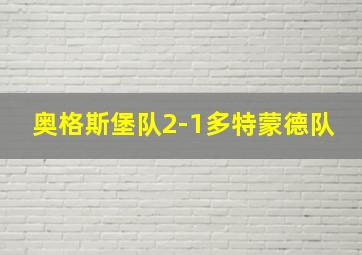 奥格斯堡队2-1多特蒙德队